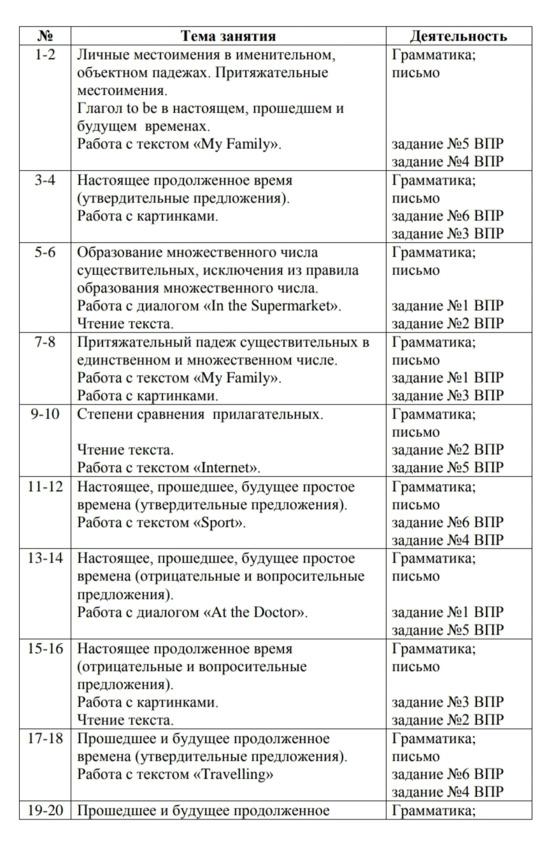 | № | Тема занятия | Деятельность |
|---|---|---|
| 1-2 | Личные местоимения в именительном, объектном падежах. Притяжательные местоимения. Глагол to be в настоящем, прошедшем и будущем временах. Работа с текстом «My Family». | Грамматика; письмо задание №5 ВПР задание №4 ВПР |
| 3-4 | Настоящее продолженное время (утвердительные предложения). Работа с картинками. | Грамматика; письмо задание №6 ВПР задание №3 ВПР |
| 5-6 | Образование множественного числа существительных, исключения из правила образования множественного числа. Работа с диалогом «In the Supermarket». Чтение текста. | Грамматика; письмо задание №1 ВПР задание №2 ВПР |
| 7-8 | Притяжательный падеж существительных в единственном и множественном числе. Работа с текстом «My Family». Работа с картинками. | Грамматика; письмо задание №1 ВПР задание №3 ВПР |
| 9-10 | Степени сравнения прилагательных. Чтение текста. Работа с текстом «Internet». | Грамматика; письмо задание №2 ВПР задание №5 ВПР |
| 11-12 | Настоящее, прошедшее, будущее простое времена (утвердительные предложения). Работа с текстом «Sport». | Грамматика; письмо задание №6 ВПР задание №4 ВПР |
| 13-14 | Настоящее, прошедшее, будущее простое времена (отрицательные и вопросительные предложения). Работа с диалогом «At the Doctor». | Грамматика; письмо задание №1 ВПР задание №5 ВПР |
| 15-16 | Настоящее продолженное время (отрицательные и вопросительные предложения). Работа с картинками. Чтение текста. | Грамматика; письмо задание №3 ВПР задание №2 ВПР |
| 17-18 | Прошедшее и будущее продолженное времена (утвердительные предложения). Работа с текстом «Travelling» | Грамматика; письмо задание №6 ВПР задание №4 ВПР |
| 19-20 | Прошедшее и будущее продолженное | Грамматика; |